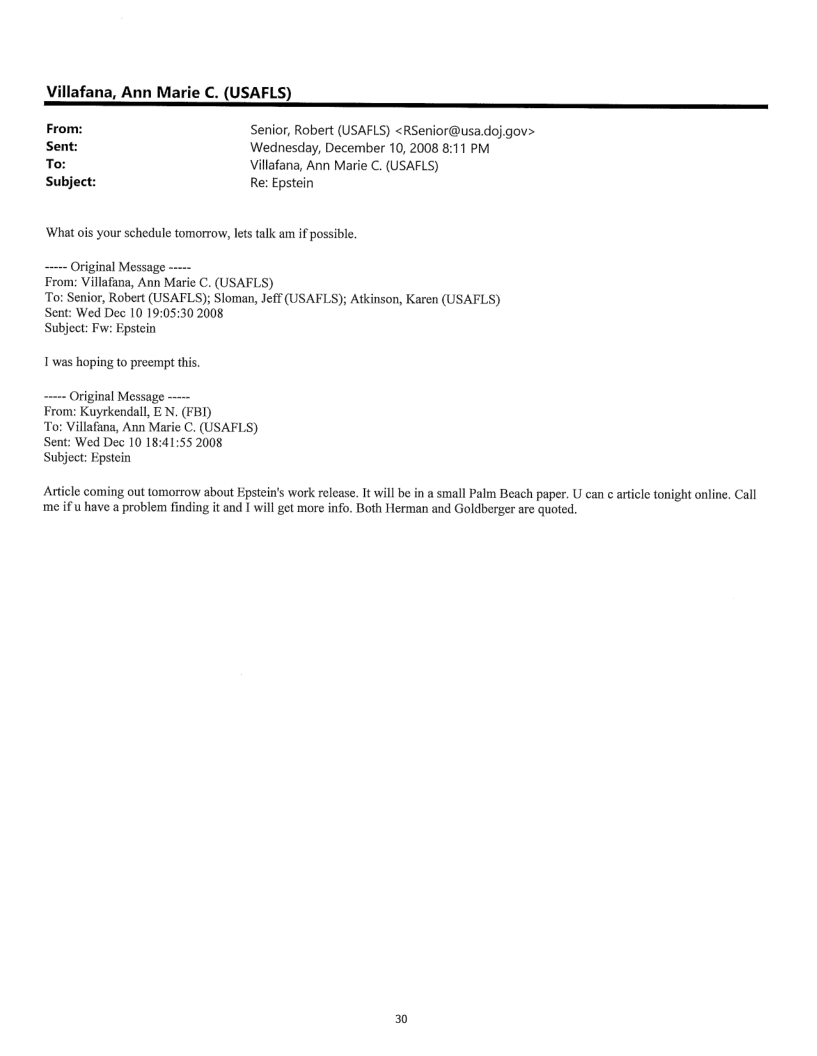 Villafana, Ann Marie C. (USAFLS)

From: Senior, Robert (USAFLS) <RSenior@usa.doj.gov>
Sent: Wednesday, December 10, 2008 8:11 PM
To: Villafana, Ann Marie C. (USAFLS)
Subject: Re: Epstein

What ois your schedule tomorrow, lets talk am if possible.

----- Original Message -----
From: Villafana, Ann Marie C. (USAFLS)
To: Senior, Robert (USAFLS); Sloman, Jeff (USAFLS); Atkinson, Karen (USAFLS)
Sent: Wed Dec 10 19:05:30 2008
Subject: Fw: Epstein

I was hoping to preempt this.

----- Original Message -----
From: Kuyrkendall, E N. (FBI)
To: Villafana, Ann Marie C. (USAFLS)
Sent: Wed Dec 10 18:41:55 2008
Subject: Epstein

Article coming out tomorrow about Epstein's work release. It will be in a small Palm Beach paper. U can c article tonight online. Call me if u have a problem finding it and I will get more info. Both Herman and Goldberger are quoted.

30